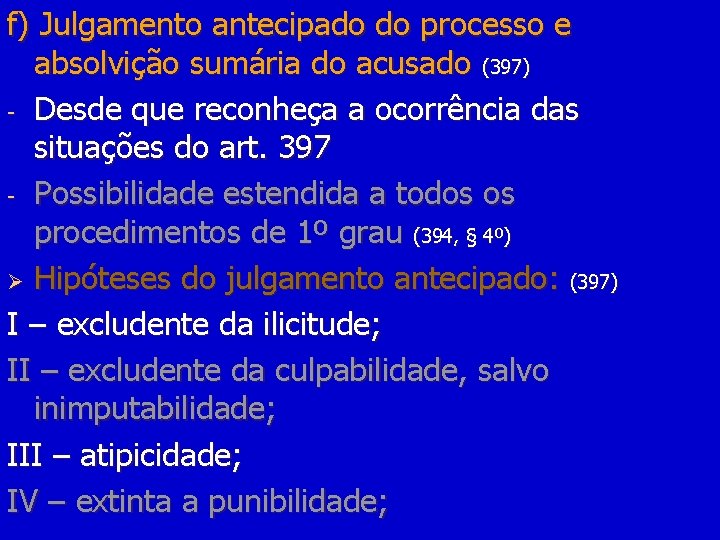 f) Julgamento antecipado do processo e absolvição sumária do acusado (397)

- Desde que reconheça a ocorrência das situações do art. 397

- Possibilidade estendida a todos os procedimentos de 1º grau (394, § 4º)

➢ Hipóteses do julgamento antecipado: (397)

I – excludente da ilicitude;

II – excludente da culpabilidade, salvo inimputabilidade;

III – atipicidade;

IV – extinta a punibilidade;